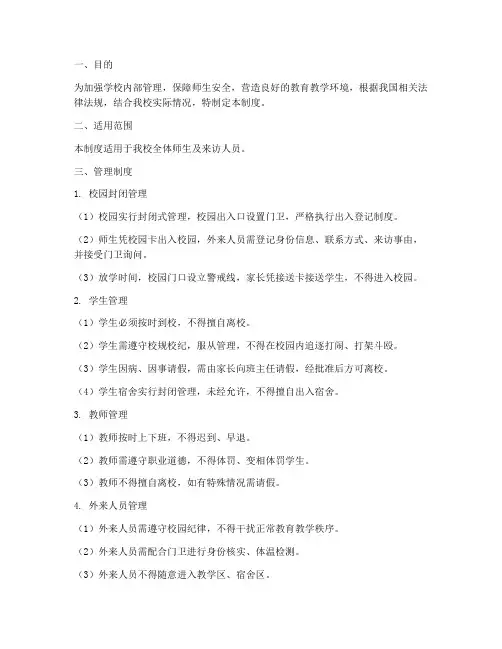 一、目的

为加强学校内部管理，保障师生安全，营造良好的教育教学环境，根据我国相关法律法规，结合我校实际情况，特制定本制度。

二、适用范围

本制度适用于我校全体师生及来访人员。

三、管理制度

1. 校园封闭管理

（1）校园实行封闭式管理，校园出入口设置门卫，严格执行出入登记制度。

（2）师生凭校园卡出入校园，外来人员需登记身份信息、联系方式、来访事由，并接受门卫询问。

（3）放学时间，校园门口设立警戒线，家长凭接送卡接送学生，不得进入校园。

2. 学生管理

（1）学生必须按时到校，不得擅自离校。

（2）学生需遵守校规校纪，服从管理，不得在校园内追逐打闹、打架斗殴。

（3）学生因病、因事请假，需由家长向班主任请假，经批准后方可离校。

（4）学生宿舍实行封闭管理，未经允许，不得擅自出入宿舍。

3. 教师管理

（1）教师按时上下班，不得迟到、早退。

（2）教师需遵守职业道德，不得体罚、变相体罚学生。

（3）教师不得擅自离校，如有特殊情况需请假。

4. 外来人员管理

（1）外来人员需遵守校园纪律，不得干扰正常教育教学秩序。

（2）外来人员需配合门卫进行身份核实、体温检测。

（3）外来人员不得随意进入教学区、宿舍区。